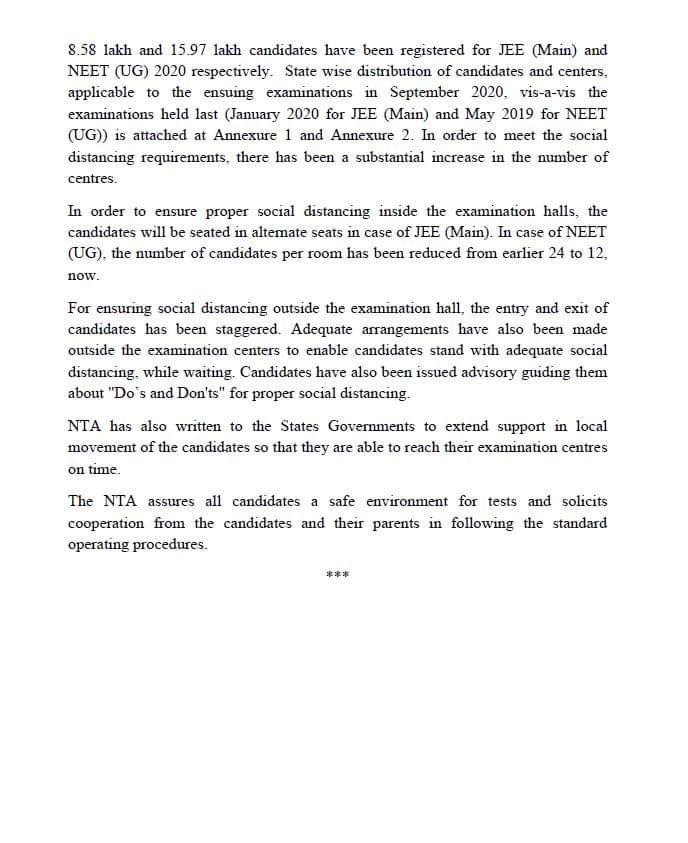 8.58 lakh and 15.97 lakh candidates have been registered for JEE (Main) and NEET (UG) 2020 respectively. State wise distribution of candidates and centers, applicable to the ensuing examinations in September 2020, vis-a-vis the examinations held last (January 2020 for JEE (Main) and May 2019 for NEET (UG)) is attached at Annexure 1 and Annexure 2. In order to meet the social distancing requirements, there has been a substantial increase in the number of centres.

In order to ensure proper social distancing inside the examination halls, the candidates will be seated in alternate seats in case of JEE (Main). In case of NEET (UG), the number of candidates per room has been reduced from earlier 24 to 12, now.

For ensuring social distancing outside the examination hall, the entry and exit of candidates has been staggered. Adequate arrangements have also been made outside the examination centers to enable candidates stand with adequate social distancing, while waiting. Candidates have also been issued advisory guiding them about "Do's and Don'ts" for proper social distancing.

NTA has also written to the States Governments to extend support in local movement of the candidates so that they are able to reach their examination centres on time.

The NTA assures all candidates a safe environment for tests and solicits cooperation from the candidates and their parents in following the standard operating procedures.

***